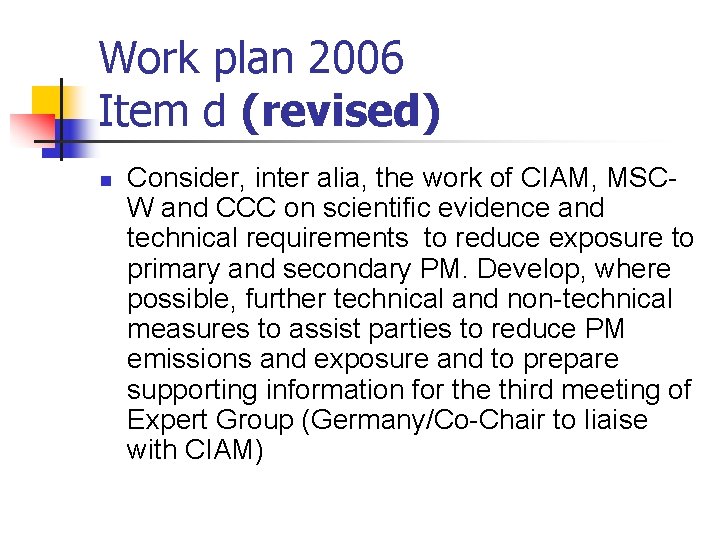 Work plan 2006
Item d (revised)

• Consider, inter alia, the work of CIAM, MSC-W and CCC on scientific evidence and technical requirements to reduce exposure to primary and secondary PM. Develop, where possible, further technical and non-technical measures to assist parties to reduce PM emissions and exposure and to prepare supporting information for the third meeting of Expert Group (Germany/Co-Chair to liaise with CIAM)